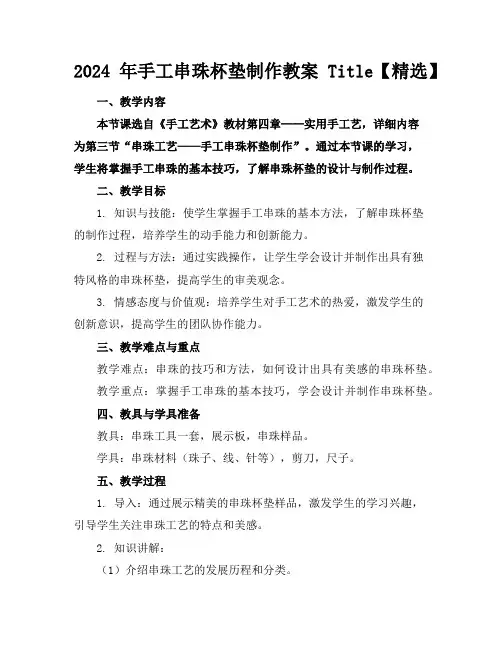 2024 年手工串珠杯垫制作教案 Title【精选】

一、教学内容

本节课选自《手工艺术》教材第四章——实用手工艺，详细内容为第三节“串珠工艺——手工串珠杯垫制作”。通过本节课的学习，学生将掌握手工串珠的基本技巧，了解串珠杯垫的设计与制作过程。

二、教学目标

1. 知识与技能：使学生掌握手工串珠的基本方法，了解串珠杯垫的制作过程，培养学生的动手能力和创新能力。

2. 过程与方法：通过实践操作，让学生学会设计并制作出具有独特风格的串珠杯垫，提高学生的审美观念。

3. 情感态度与价值观：培养学生对手工艺术的热爱，激发学生的创新意识，提高学生的团队协作能力。

三、教学难点与重点

教学难点：串珠的技巧和方法，如何设计出具有美感的串珠杯垫。

教学重点：掌握手工串珠的基本技巧，学会设计并制作串珠杯垫。

四、教具与学具准备

教具：串珠工具一套，展示板，串珠样品。

学具：串珠材料（珠子、线、针等），剪刀，尺子。

五、教学过程

1. 导入：通过展示精美的串珠杯垫样品，激发学生的学习兴趣，引导学生关注串珠工艺的特点和美感。

2. 知识讲解：

（1）介绍串珠工艺的发展历程和分类。